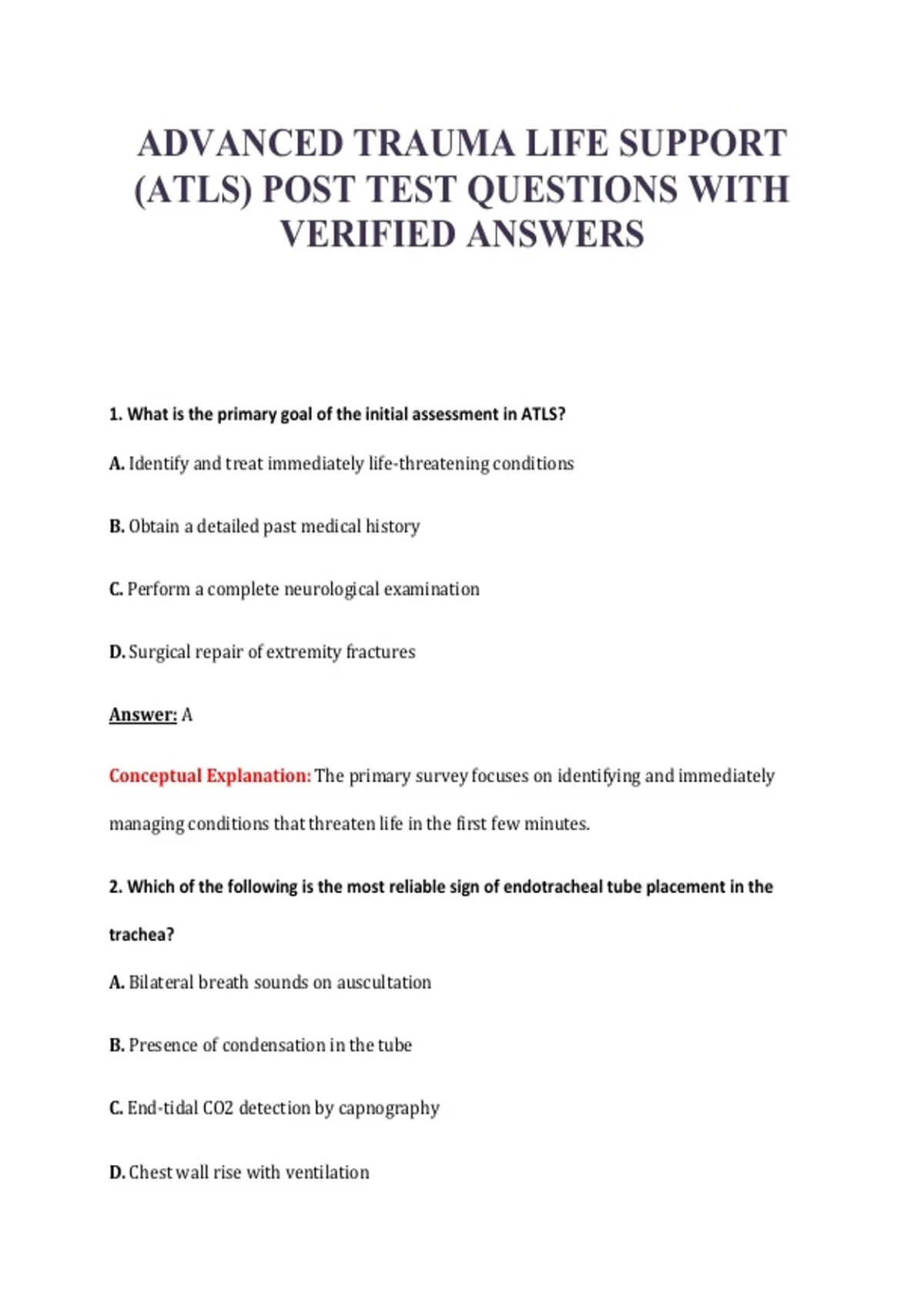 ADVANCED TRAUMA LIFE SUPPORT (ATLS) POST TEST QUESTIONS WITH VERIFIED ANSWERS

1. What is the primary goal of the initial assessment in ATLS?

A. Identify and treat immediately life-threatening conditions

B. Obtain a detailed past medical history

C. Perform a complete neurological examination

D. Surgical repair of extremity fractures

Answer: A

Conceptual Explanation: The primary survey focuses on identifying and immediately managing conditions that threaten life in the first few minutes.

2. Which of the following is the most reliable sign of endotracheal tube placement in the trachea?

A. Bilateral breath sounds on auscultation

B. Presence of condensation in the tube

C. End-tidal CO2 detection by capnography

D. Chest wall rise with ventilation